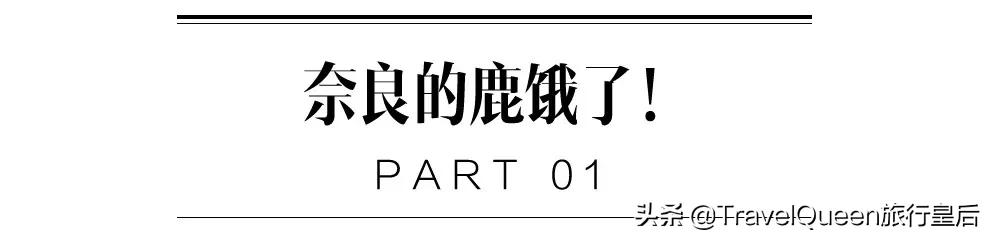 奈良的鹿饿了!

PART 01

头条 @TravelQueen旅行皇后